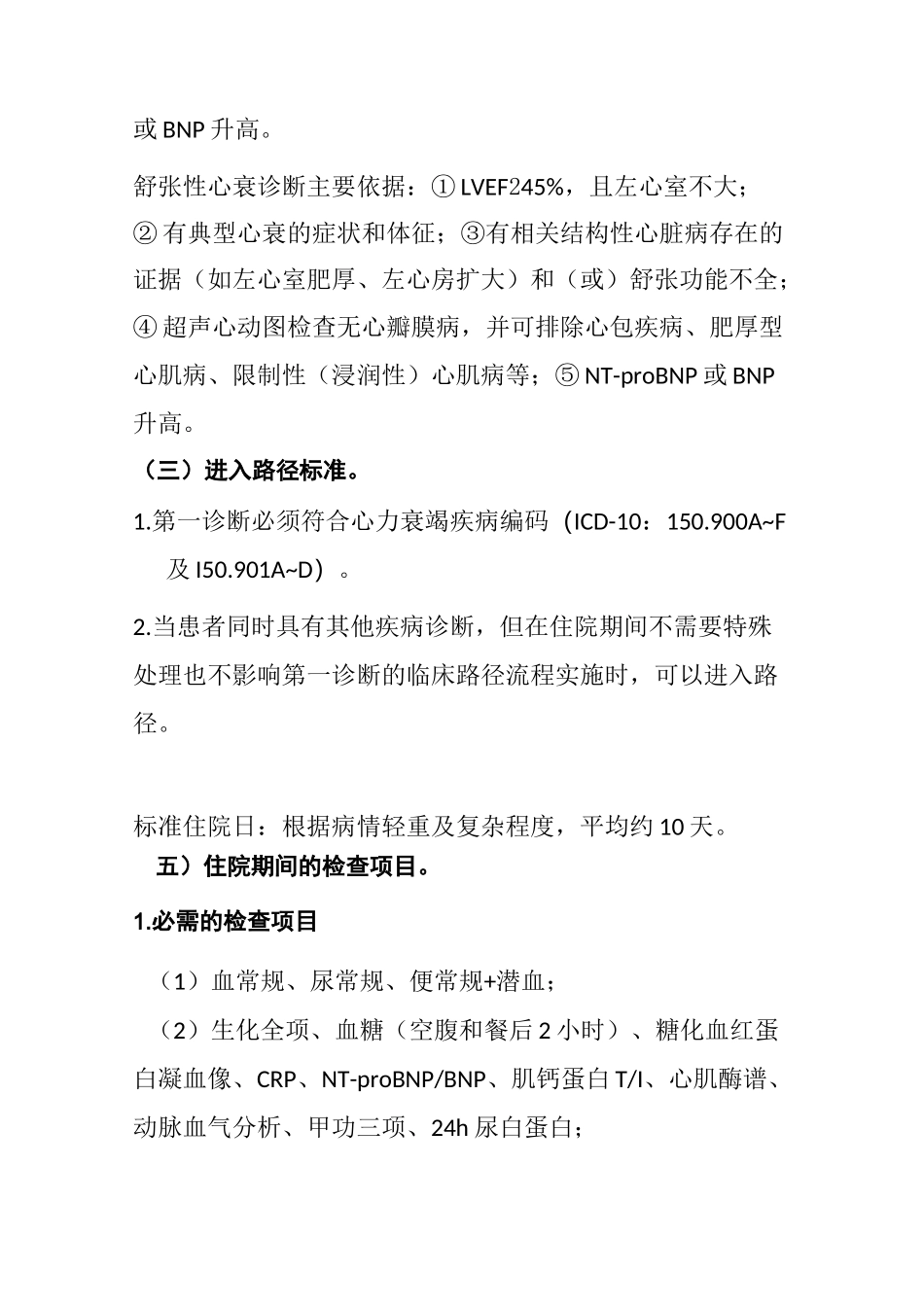 或 BNP 升高。

舒张性心衰诊断主要依据：① LVEF245%，且左心室不大；② 有典型心衰的症状和体征；③有相关结构性心脏病存在的证据（如左心室肥厚、左心房扩大）和（或）舒张功能不全；④ 超声心动图检查无心瓣膜病，并可排除心包疾病、肥厚型心肌病、限制性（浸润性）心肌病等；⑤ NT-proBNP 或 BNP 升高。

（三）进入路径标准。

1.第一诊断必须符合心力衰竭疾病编码（ICD-10：150.900A~F 及 I50.901A~D）。

2.当患者同时具有其他疾病诊断，但在住院期间不需要特殊处理也不影响第一诊断的临床路径流程实施时，可以进入路径。

标准住院日：根据病情轻重及复杂程度，平均约 10 天。

五）住院期间的检查项目。

1.必需的检查项目

（1）血常规、尿常规、便常规+潜血；

（2）生化全项、血糖（空腹和餐后 2 小时）、糖化血红蛋白凝血像、CRP、NT-proBNP/BNP、肌钙蛋白 T/I、心肌酶谱、动脉血气分析、甲功三项、24h 尿白蛋白；